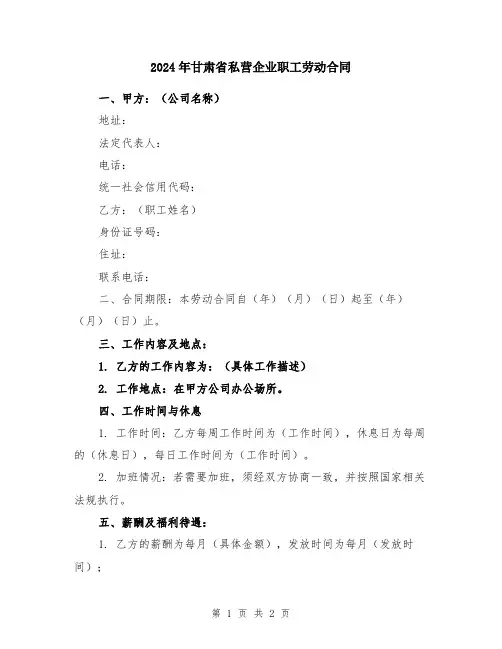 2024年甘肃省私营企业职工劳动合同

一、甲方：（公司名称）

地址：

法定代表人：

电话：

统一社会信用代码：

乙方：（职工姓名）

身份证号码：

住址：

联系电话：

二、合同期限：本劳动合同自（年）（月）（日）起至（年）（月）（日）止。

三、工作内容及地点：

1. 乙方的工作内容为：（具体工作描述）

2. 工作地点：在甲方公司办公场所。

四、工作时间与休息

1. 工作时间：乙方每周工作时间为（工作时间），休息日为每周的（休息日），每日工作时间为（工作时间）。

2. 加班情况：若需要加班，须经双方协商一致，并按照国家相关法规执行。

五、薪酬及福利待遇：

1. 乙方的薪酬为每月（具体金额），发放时间为每月（发放时间）；

第 1 页 共 2 页